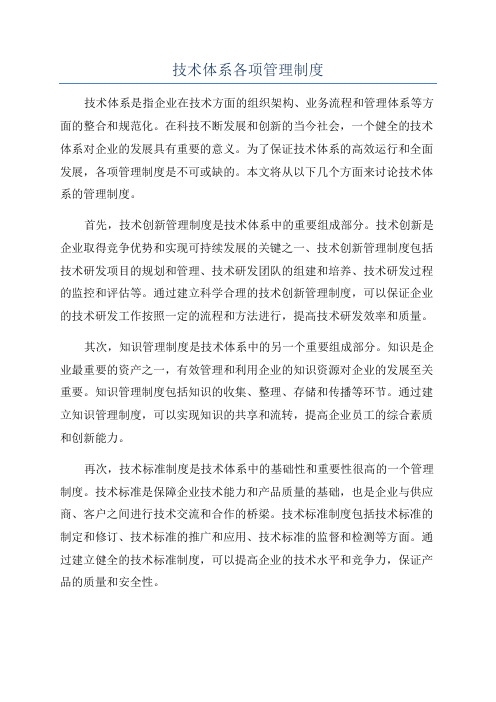 技术体系各项管理制度

技术体系是指企业在技术方面的组织架构、业务流程和管理体系等方面的整合和规范化。在科技不断发展和创新的当今社会，一个健全的技术体系对企业的发展具有重要的意义。为了保证技术体系的高效运行和全面发展，各项管理制度是不可或缺的。本文将从以下几个方面来讨论技术体系的管理制度。

首先，技术创新管理制度是技术体系中的重要组成部分。技术创新是企业取得竞争优势和实现可持续发展的关键之一、技术创新管理制度包括技术研发项目的规划和管理、技术研发团队的组建和培养、技术研发过程的监控和评估等。通过建立科学合理的技术创新管理制度，可以保证企业的技术研发工作按照一定的流程和方法进行，提高技术研发效率和质量。

其次，知识管理制度是技术体系中的另一个重要组成部分。知识是企业最重要的资产之一，有效管理和利用企业的知识资源对企业的发展至关重要。知识管理制度包括知识的收集、整理、存储和传播等环节。通过建立知识管理制度，可以实现知识的共享和流转，提高企业员工的综合素质和创新能力。

再次，技术标准制度是技术体系中的基础性和重要性很高的一个管理制度。技术标准是保障企业技术能力和产品质量的基础，也是企业与供应商、客户之间进行技术交流和合作的桥梁。技术标准制度包括技术标准的制定和修订、技术标准的推广和应用、技术标准的监督和检测等方面。通过建立健全的技术标准制度，可以提高企业的技术水平和竞争力，保证产品的质量和安全性。